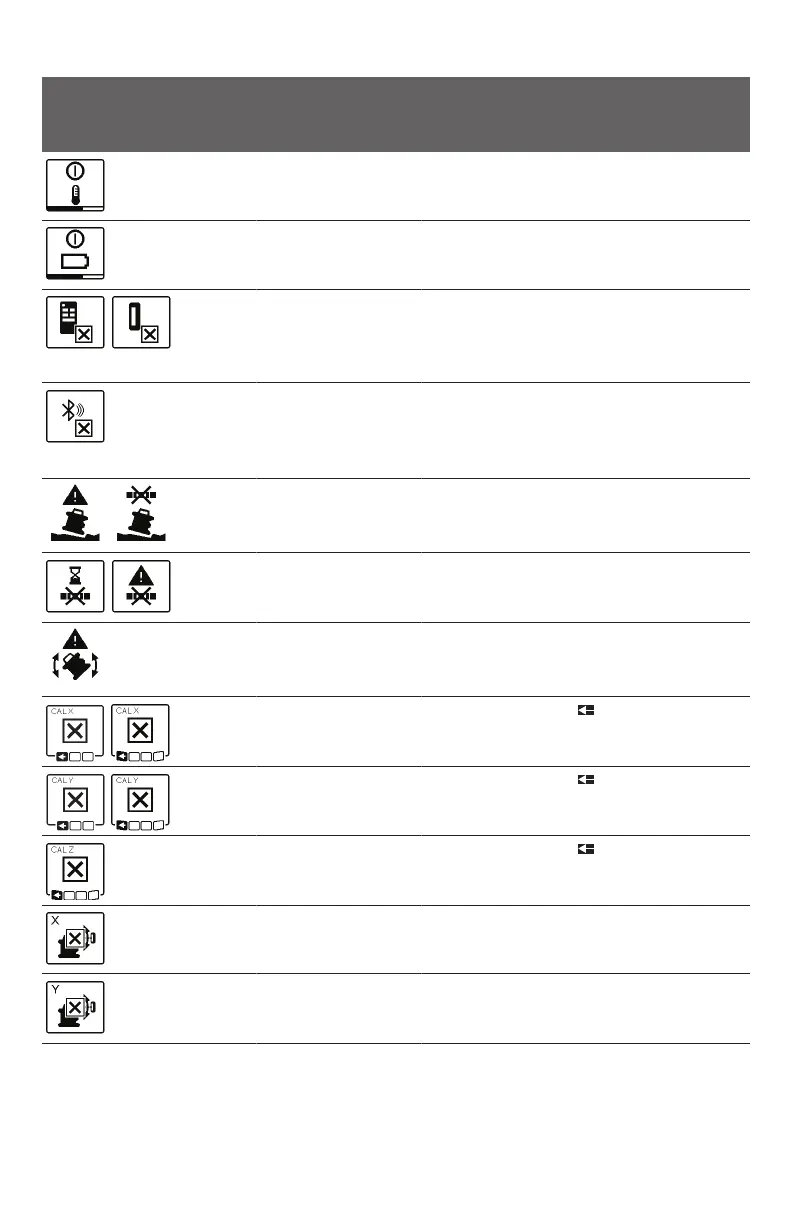 CAL X
CAL X
CAL Y
CAL Y
CAL Z
X
Y